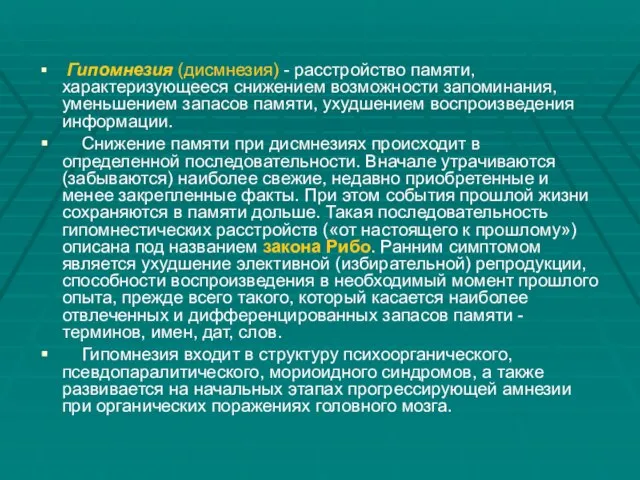 ▪ Гипомнезия (дисмнезия) - расстройство памяти, характеризующееся снижением возможности запоминания, уменьшением запасов памяти, ухудшением воспроизведения информации.

▪ Снижение памяти при дисмнезиях происходит в определенной последовательности. Вначале утрачиваются (забываются) наиболее свежие, недавно приобретенные и менее закрепленные факты. При этом события прошлой жизни сохраняются в памяти дольше. Такая последовательность гипомнестических расстройств («от настоящего к прошлому») описана под названием закона Рибо. Ранним симптомом является ухудшение элективной (избирательной) репродукции, способности воспроизведения в необходимый момент прошлого опыта, прежде всего такого, который касается наиболее отвлеченных и дифференцированных запасов памяти - терминов, имен, дат, слов.

▪ Гипомнезия входит в структуру психоорганического, псевдопаралитического, мориоидного синдромов, а также развивается на начальных этапах прогрессирующей амнезии при органических поражениях головного мозга.